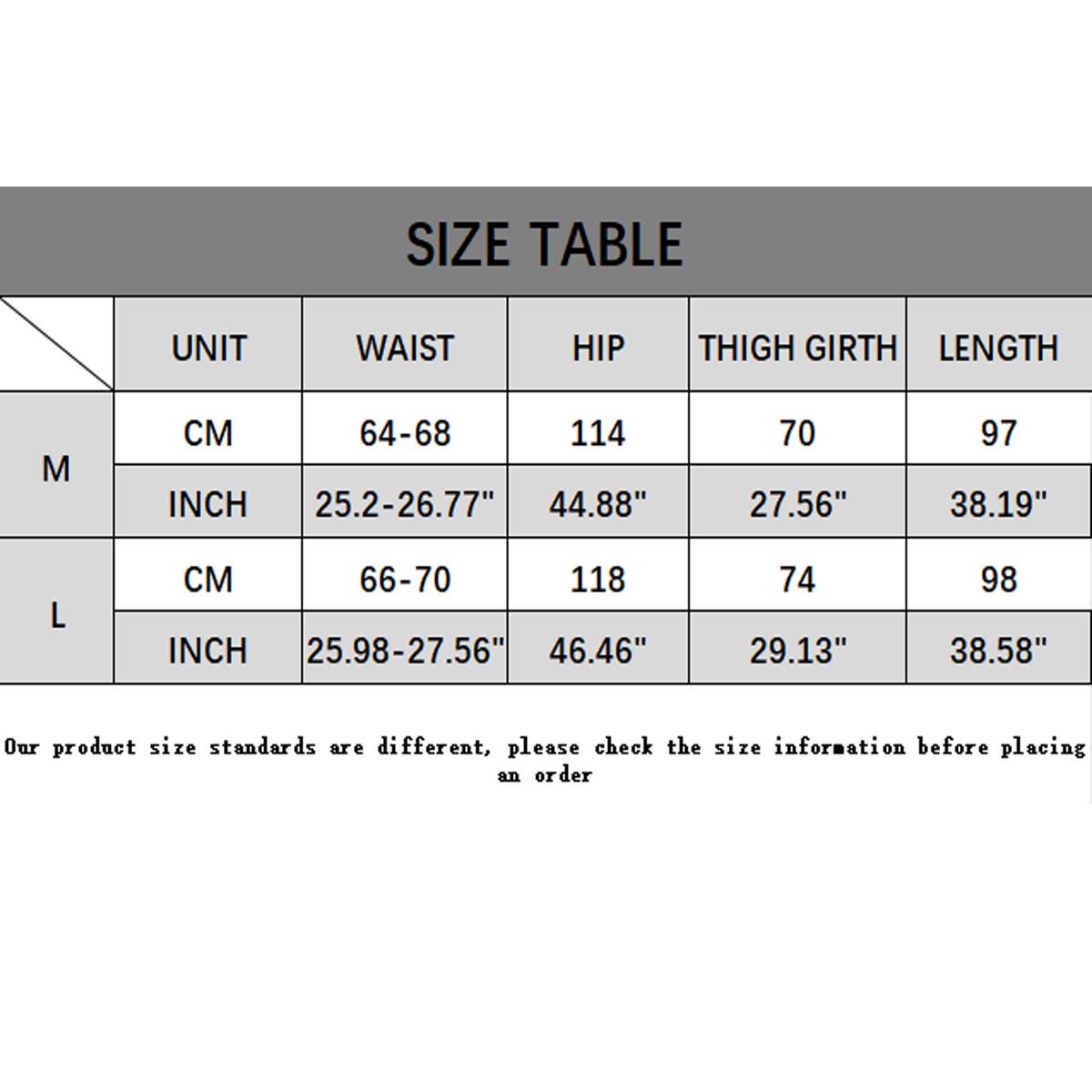 SIZE TABLE

|   | UNIT | WAIST | HIP | THIGH GIRTH | LENGTH |
|---|---|---|---|---|---|
| M | CM | 64-68 | 114 | 70 | 97 |
| M | INCH | 25.2-26.77" | 44.88" | 27.56" | 38.19" |
| L | CM | 66-70 | 118 | 74 | 98 |
| L | INCH | 25.98-27.56" | 46.46" | 29.13" | 38.58" |

Our product size standards are different, please check the size information before placing an order